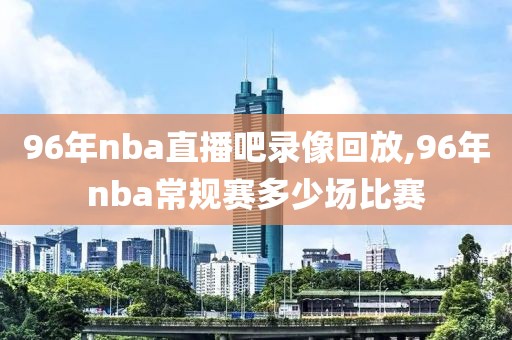 96年nba直播吧录像回放,96年nba常规赛多少场比赛